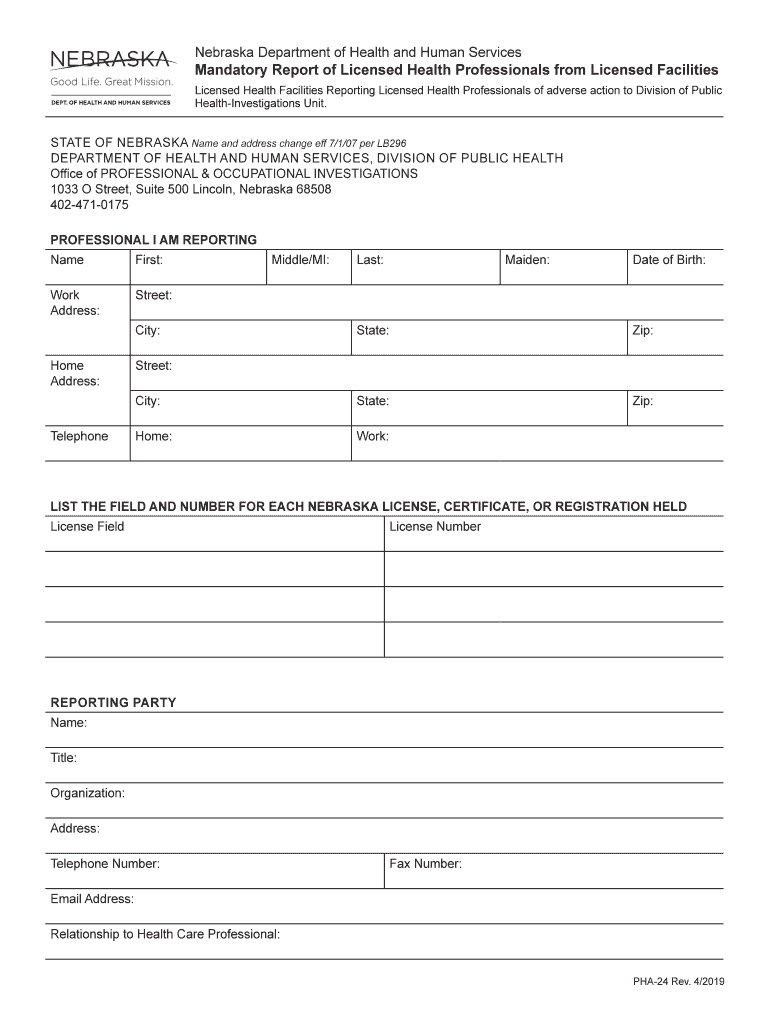 NEBRASKA
Good Life. Great Mission.
DEPT. OF HEALTH AND HUMAN SERVICES

Nebraska Department of Health and Human Services
Mandatory Report of Licensed Health Professionals from Licensed Facilities
Licensed Health Facilities Reporting Licensed Health Professionals of adverse action to Division of Public Health-Investigations Unit.

STATE OF NEBRASKA Name and address change eff 7/1/07 per LB296
DEPARTMENT OF HEALTH AND HUMAN SERVICES, DIVISION OF PUBLIC HEALTH
Office of PROFESSIONAL & OCCUPATIONAL INVESTIGATIONS
1033 O Street, Suite 500 Lincoln, Nebraska 68508
402-471-0175

PROFESSIONAL I AM REPORTING

| Name | First: | Middle/MI: | Last: | Maiden: | Date of Birth: |
|---|---|---|---|---|---|
| Work Address: | Street: | | | | |
| | City: | | State: | | Zip: |
| Home Address: | Street: | | | | |
| | City: | | State: | | Zip: |
| Telephone | Home: | | Work: | | |

LIST THE FIELD AND NUMBER FOR EACH NEBRASKA LICENSE, CERTIFICATE, OR REGISTRATION HELD

| License Field | License Number |
|---|---|
| | |
| | |
| | |

REPORTING PARTY
Name:
Title:
Organization:
Address:
Telephone Number: Fax Number:
Email Address:
Relationship to Health Care Professional:

PHA-24 Rev. 4/2019